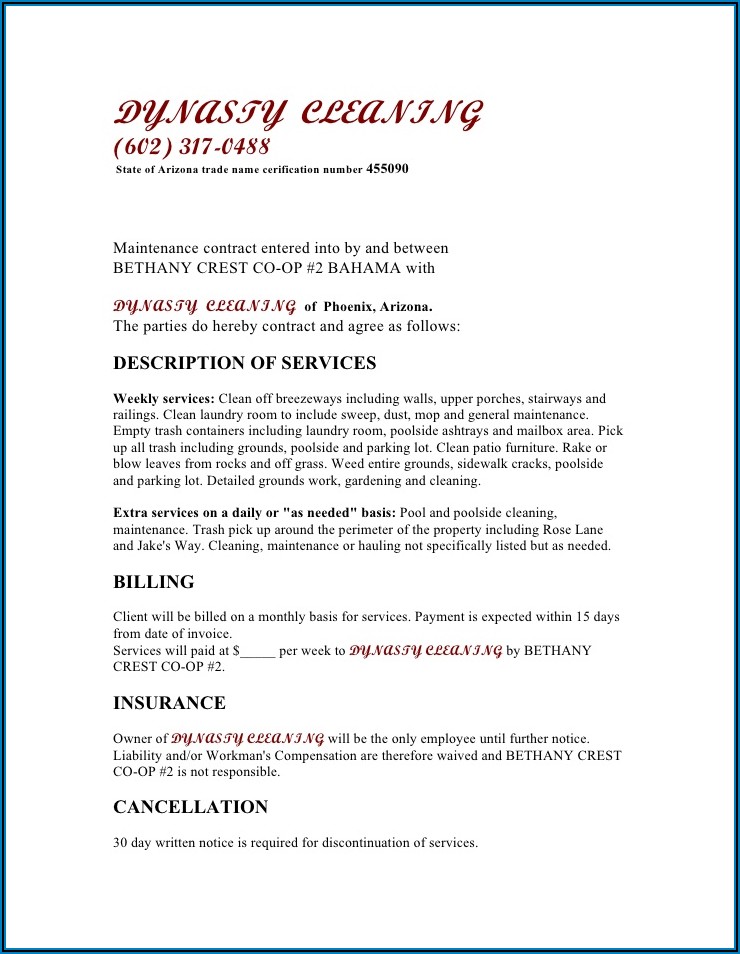 DYNASTY CLEANING
(602) 317-0488
State of Arizona trade name cerification number 455090

Maintenance contract entered into by and between BETHANY CREST CO-OP #2 BAHAMA with

DYNASTY CLEANING of Phoenix, Arizona.
The parties do hereby contract and agree as follows:

DESCRIPTION OF SERVICES

Weekly services: Clean off breezeways including walls, upper porches, stairways and railings. Clean laundry room to include sweep, dust, mop and general maintenance. Empty trash containers including laundry room, poolside ashtrays and mailbox area. Pick up all trash including grounds, poolside and parking lot. Clean patio furniture. Rake or blow leaves from rocks and off grass. Weed entire grounds, sidewalk cracks, poolside and parking lot. Detailed grounds work, gardening and cleaning.

Extra services on a daily or "as needed" basis: Pool and poolside cleaning, maintenance. Trash pick up around the perimeter of the property including Rose Lane and Jake's Way. Cleaning, maintenance or hauling not specifically listed but as needed.

BILLING

Client will be billed on a monthly basis for services. Payment is expected within 15 days from date of invoice.
Services will paid at $_____ per week to DYNASTY CLEANING by BETHANY CREST CO-OP #2.

INSURANCE

Owner of DYNASTY CLEANING will be the only employee until further notice. Liability and/or Workman's Compensation are therefore waived and BETHANY CREST CO-OP #2 is not responsible.

CANCELLATION

30 day written notice is required for discontinuation of services.